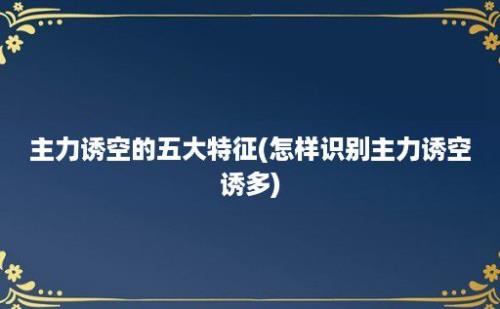 主力诱空的五大特征(怎样识别主力诱空诱多)